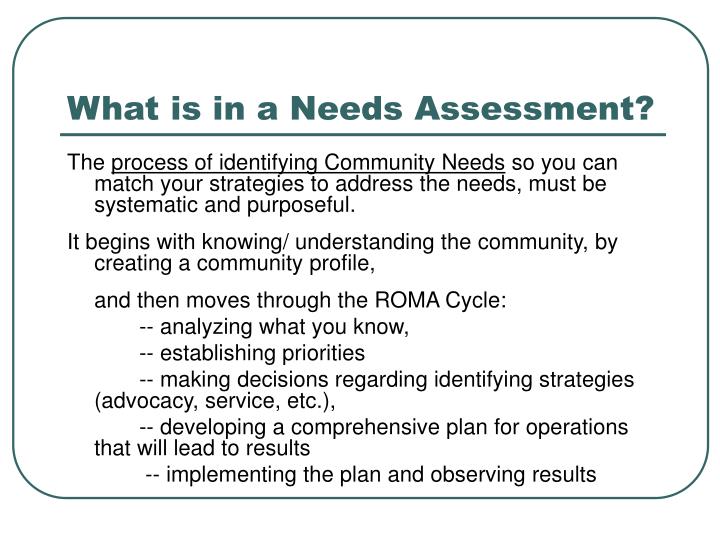 What is in a Needs Assessment?

The process of identifying Community Needs so you can match your strategies to address the needs, must be systematic and purposeful.

It begins with knowing/ understanding the community, by creating a community profile,

and then moves through the ROMA Cycle:
-- analyzing what you know,
-- establishing priorities
-- making decisions regarding identifying strategies (advocacy, service, etc.),
-- developing a comprehensive plan for operations that will lead to results
-- implementing the plan and observing results